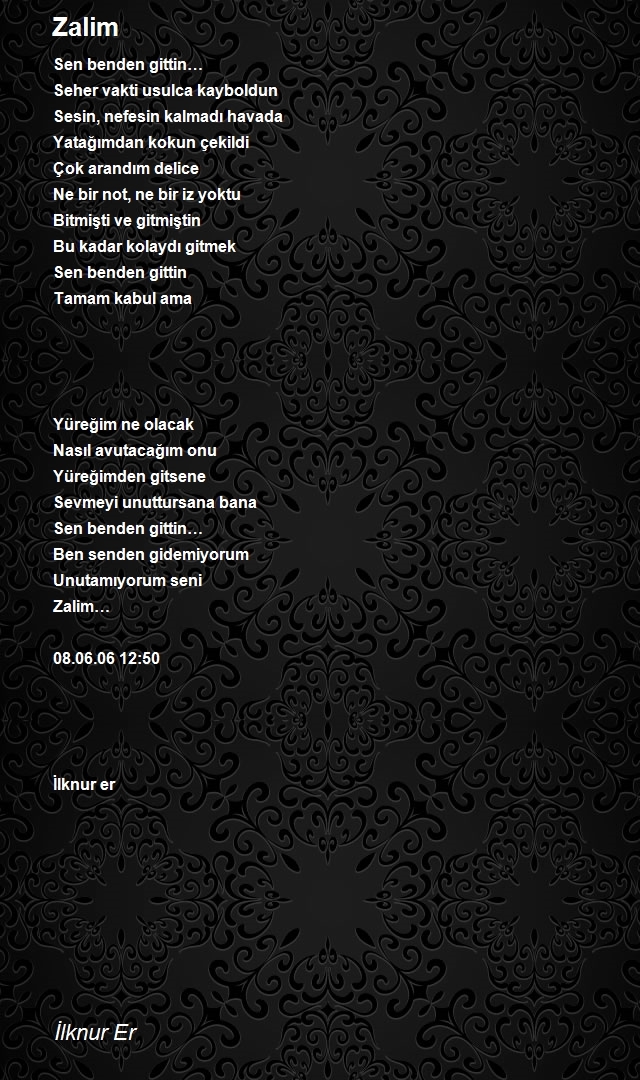 Zalim

Sen benden gittin…
Seher vakti usulca kayboldun
Sesin, nefesin kalmadı havada
Yatağımdan kokun çekildi
Çok arandım delice
Ne bir not, ne bir iz yoktu
Bitmişti ve gitmiştin
Bu kadar kolaydı gitmek
Sen benden gittin
Tamam kabul ama

Yüreğim ne olacak
Nasıl avutacağım onu
Yüreğimden gitsene
Sevmeyi unuttursana bana
Sen benden gittin…
Ben senden gidemiyorum
Unutamıyorum seni
Zalim…

08.06.06 12:50

İlknur er

İlknur Er